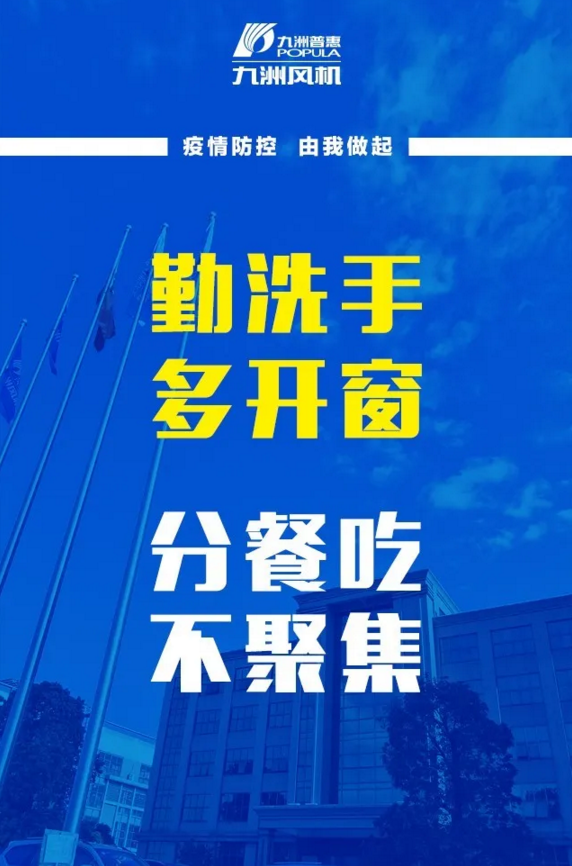 九洲普惠
POPULA
九洲风机

疫情防控 由我做起

勤洗手
多开窗

分餐吃
不聚集